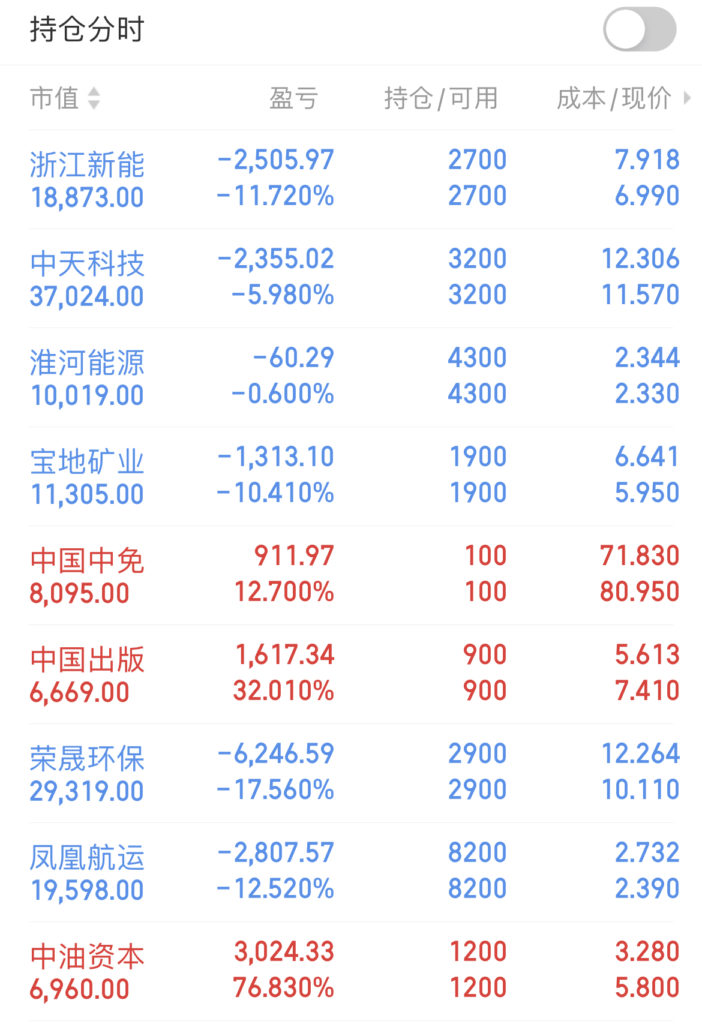 持仓分时

| 市值 | 盈亏 | 持仓/可用 | 成本/现价 |
|---|---|---|---|
| 浙江新能 18,873.00 | -2,505.97 -11.720% | 2700 2700 | 7.918 6.990 |
| 中天科技 37,024.00 | -2,355.02 -5.980% | 3200 3200 | 12.306 11.570 |
| 淮河能源 10,019.00 | -60.29 -0.600% | 4300 4300 | 2.344 2.330 |
| 宝地矿业 11,305.00 | -1,313.10 -10.410% | 1900 1900 | 6.641 5.950 |
| 中国中免 8,095.00 | 911.97 12.700% | 100 100 | 71.830 80.950 |
| 中国出版 6,669.00 | 1,617.34 32.010% | 900 900 | 5.613 7.410 |
| 荣晟环保 29,319.00 | -6,246.59 -17.560% | 2900 2900 | 12.264 10.110 |
| 凤凰航运 19,598.00 | -2,807.57 -12.520% | 8200 8200 | 2.732 2.390 |
| 中油资本 6,960.00 | 3,024.33 76.830% | 1200 1200 | 3.280 5.800 |